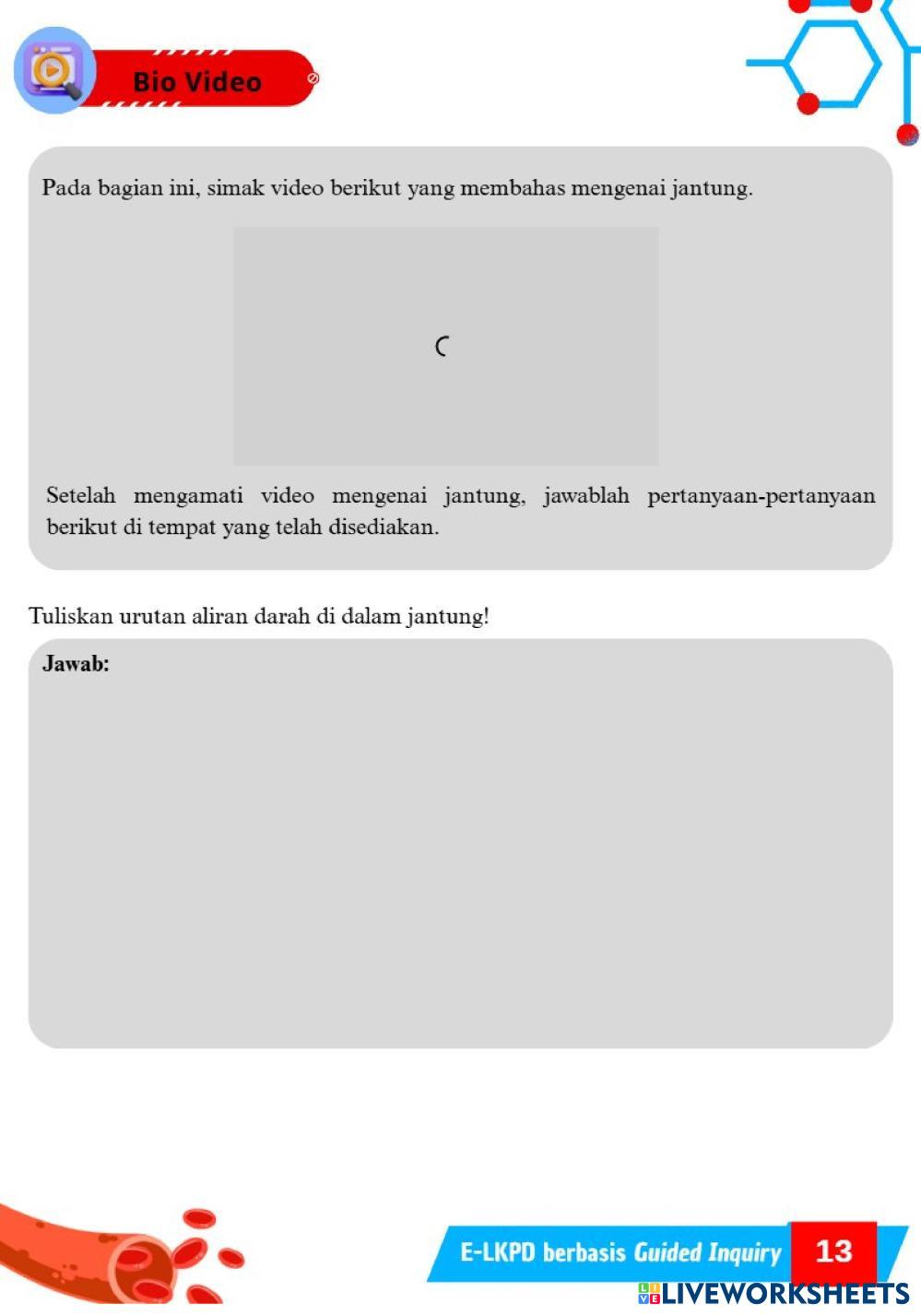 Bio Video

Pada bagian ini, simak video berikut yang membahas mengenai jantung.

Setelah mengamati video mengenai jantung, jawablah pertanyaan-pertanyaan berikut di tempat yang telah disediakan.

Tuliskan urutan aliran darah di dalam jantung!

Jawab:

E-LKPD berbasis Guided Inquiry 13

LIVEWORKSHEETS